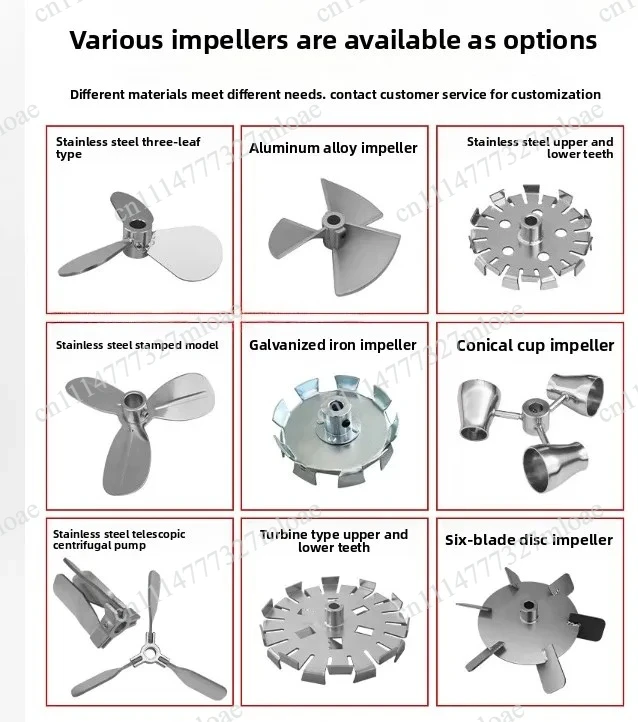 Various impellers are available as options

Different materials meet different needs. contact customer service for customization

Stainless steel three-leaf type

Aluminum alloy impeller

Stainless steel upper and lower teeth

Stainless steel stamped model

Galvanized iron impeller

Conical cup impeller

Stainless steel telescopic centrifugal pump

Turbine type upper and lower teeth

Six-blade disc impeller

cn1114777327mloae